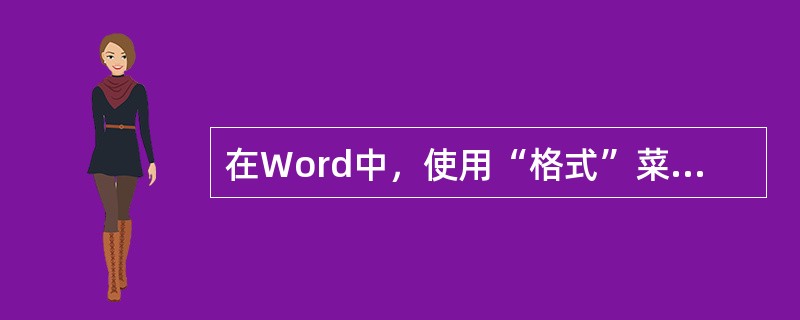 在Word中，使用“格式”菜...